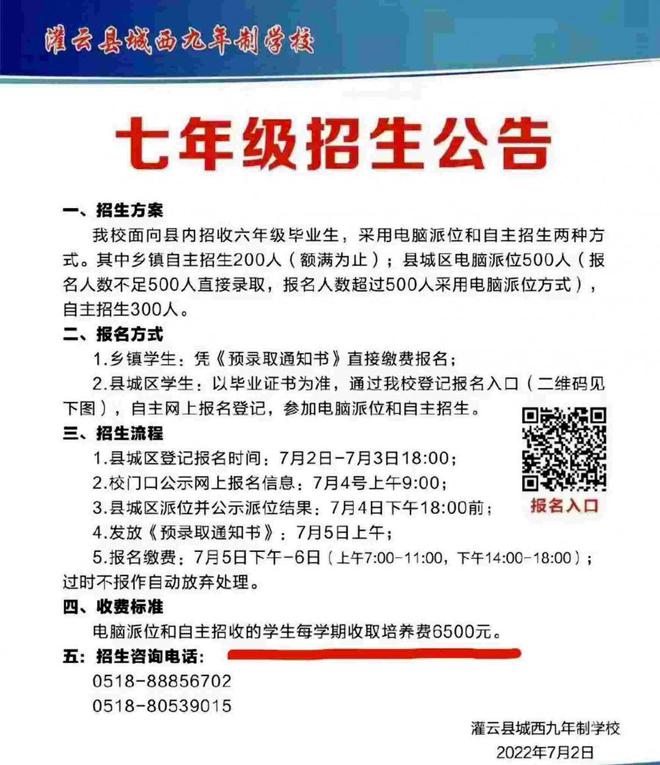 灌云县城西九年制学校

七年级招生公告

一、招生方案

我校面向县内招收六年级毕业生，采用电脑派位和自主招生两种方式。其中乡镇自主招生200人（额满为止）；县城区电脑派位500人（报名人数不足500人直接录取，报名人数超过500人采用电脑派位方式），自主招生300人。

二、报名方式

1.乡镇学生：凭《预录取通知书》直接缴费报名；

2.县城区学生：以毕业证书为准，通过我校登记报名入口（二维码见下图），自主网上报名登记，参加电脑派位和自主招生。

三、招生流程

1.县城区登记报名时间：7月2日-7月3日18:00；

2.校门口公示网上报名信息：7月4号上午9:00；

3.县城区派位并公示派位结果：7月4日下午18:00前；

4.发放《预录取通知书》：7月5日上午；

5.报名缴费：7月5日下午-6日（上午7:00-11:00，下午14:00-18:00）；过时不报作自动放弃处理。

报名入口

四、收费标准

电脑派位和自主招收的学生每学期收取培养费6500元。

五：招生咨询电话：

0518-88856702

0518-80539015

灌云县城西九年制学校

2022年7月2日